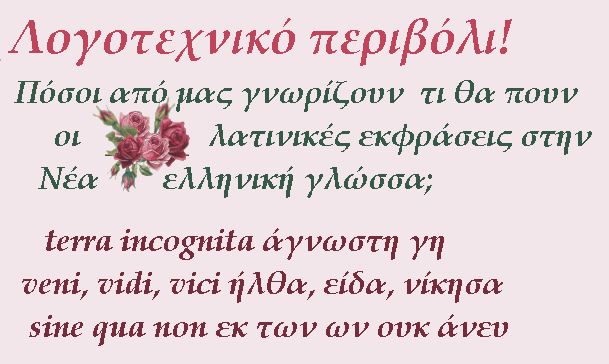 Λογοτεχνικό περιβόλι!

Πόσοι από μας γνωρίζουν τι θα πουν οι λατινικές εκφράσεις στην Νέα ελληνική γλώσσα;

terra incognita άγνωστη γη
veni, vidi, vici ήλθα, είδα, νίκησα
sine qua non εκ των ων ουκ άνευ